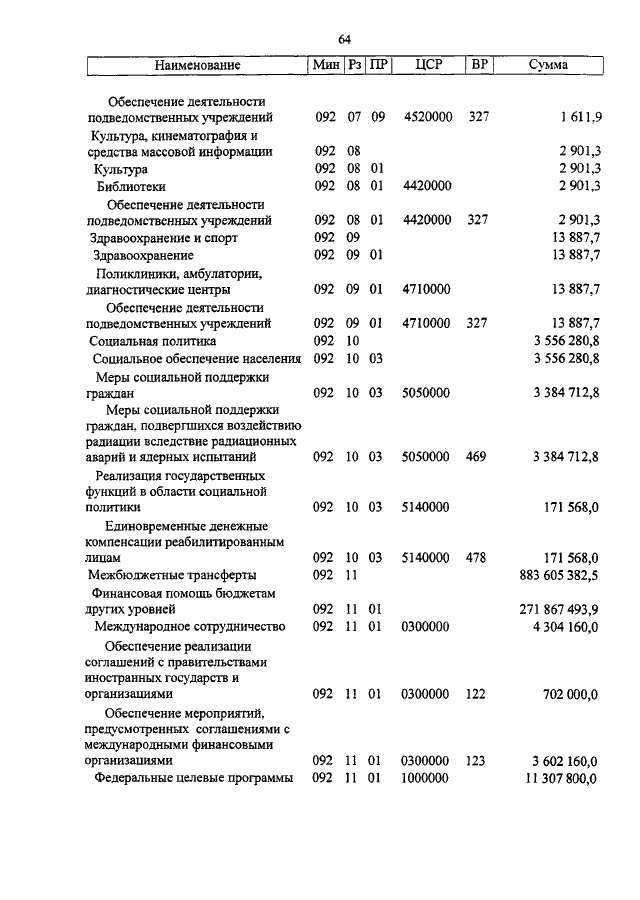 64

| Наименование | Мин | Рз | ПР | ЦСР | ВР | Сумма |
|---|---|---|---|---|---|---|
| Обеспечение деятельности подведомственных учреждений | 092 | 07 | 09 | 4520000 | 327 | 1 611,9 |
| Культура, кинематография и средства массовой информации | 092 | 08 | | | | 2 901,3 |
| Культура | 092 | 08 | 01 | | | 2 901,3 |
| Библиотеки | 092 | 08 | 01 | 4420000 | | 2 901,3 |
| Обеспечение деятельности подведомственных учреждений | 092 | 08 | 01 | 4420000 | 327 | 2 901,3 |
| Здравоохранение и спорт | 092 | 09 | | | | 13 887,7 |
| Здравоохранение | 092 | 09 | 01 | | | 13 887,7 |
| Поликлиники, амбулатории, диагностические центры | 092 | 09 | 01 | 4710000 | | 13 887,7 |
| Обеспечение деятельности подведомственных учреждений | 092 | 09 | 01 | 4710000 | 327 | 13 887,7 |
| Социальная политика | 092 | 10 | | | | 3 556 280,8 |
| Социальное обеспечение населения | 092 | 10 | 03 | | | 3 556 280,8 |
| Меры социальной поддержки граждан | 092 | 10 | 03 | 5050000 | | 3 384 712,8 |
| Меры социальной поддержки граждан, подвергшихся воздействию радиации вследствие радиационных аварий и ядерных испытаний | 092 | 10 | 03 | 5050000 | 469 | 3 384 712,8 |
| Реализация государственных функций в области социальной политики | 092 | 10 | 03 | 5140000 | | 171 568,0 |
| Единовременные денежные компенсации реабилитированным лицам | 092 | 10 | 03 | 5140000 | 478 | 171 568,0 |
| Межбюджетные трансферты | 092 | 11 | | | | 883 605 382,5 |
| Финансовая помощь бюджетам других уровней | 092 | 11 | 01 | | | 271 867 493,9 |
| Международное сотрудничество | 092 | 11 | 01 | 0300000 | | 4 304 160,0 |
| Обеспечение реализации соглашений с правительствами иностранных государств и организациями | 092 | 11 | 01 | 0300000 | 122 | 702 000,0 |
| Обеспечение мероприятий, предусмотренных соглашениями с международными финансовыми организациями | 092 | 11 | 01 | 0300000 | 123 | 3 602 160,0 |
| Федеральные целевые программы | 092 | 11 | 01 | 1000000 | | 11 307 800,0 |